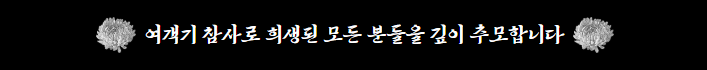 여객기 참사로 희생된 모든 분들을 깊이 추모합니다